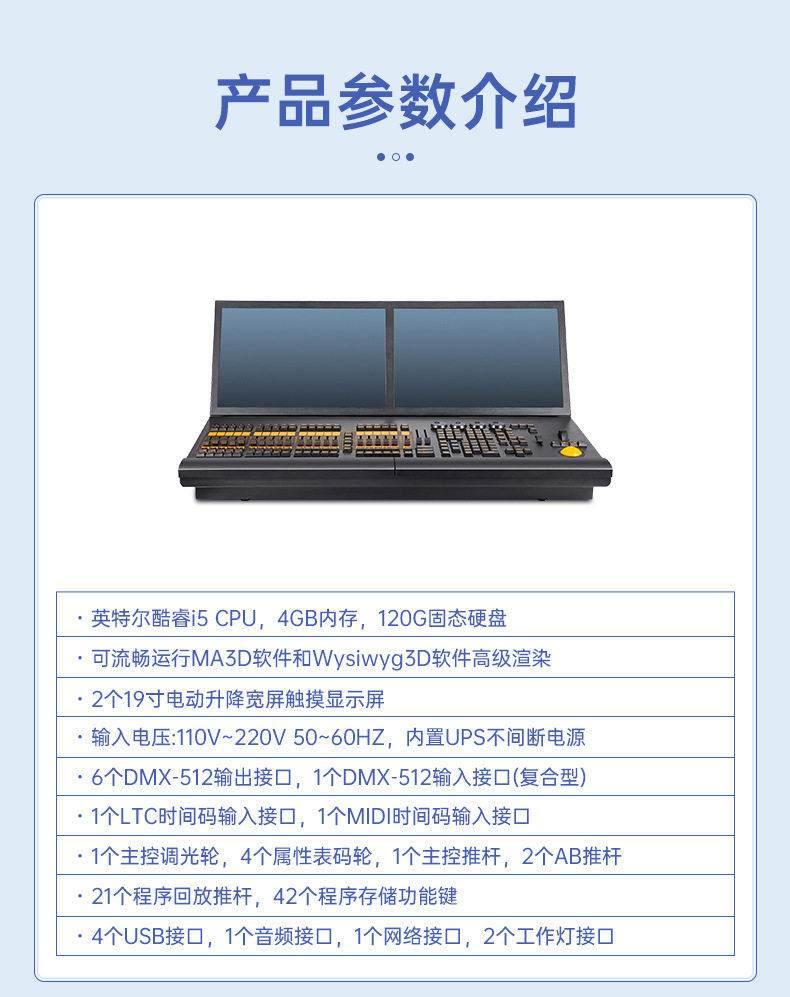 产品参数介绍

· 英特尔酷睿i5 CPU，4GB内存，120G固态硬盘

· 可流畅运行MA3D软件和Wysiwyg3D软件高级渲染

· 2个19寸电动升降宽屏触摸显示屏

· 输入电压:110V~220V 50~60HZ，内置UPS不间断电源

· 6个DMX-512输出接口，1个DMX-512输入接口(复合型)

· 1个LTC时间码输入接口，1个MIDI时间码输入接口

· 1个主控调光轮，4个属性表码轮，1个主控推杆，2个AB推杆

· 21个程序回放推杆，42个程序存储功能键

· 4个USB接口，1个音频接口，1个网络接口，2个工作灯接口